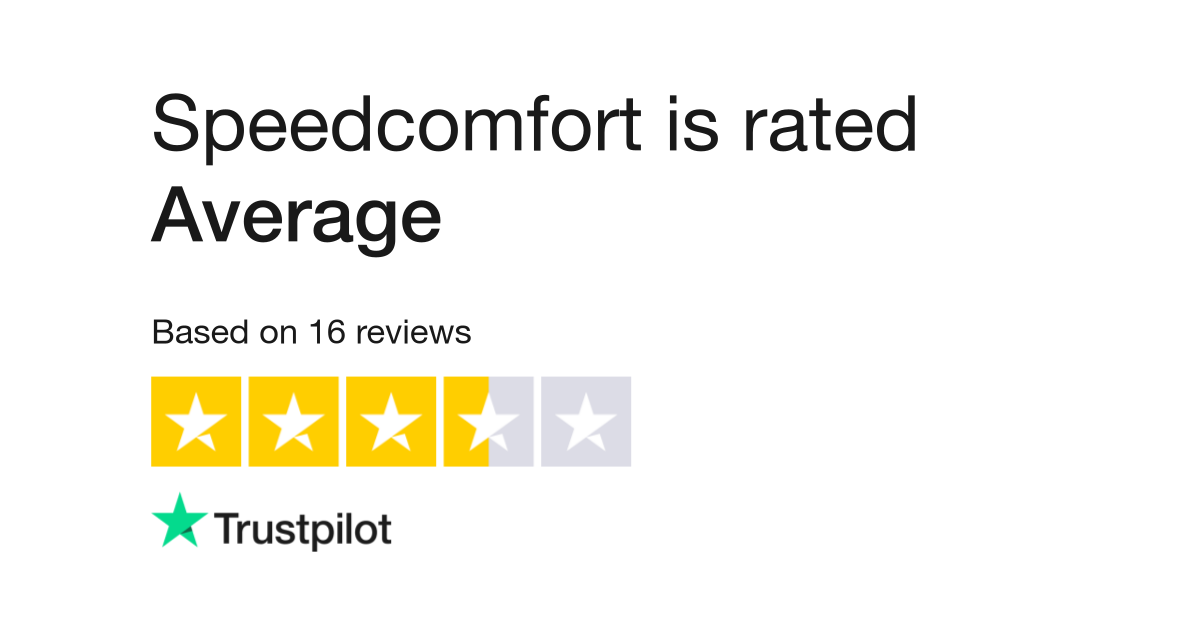 Speedcomfort is rated
Average

Based on 16 reviews

Trustpilot